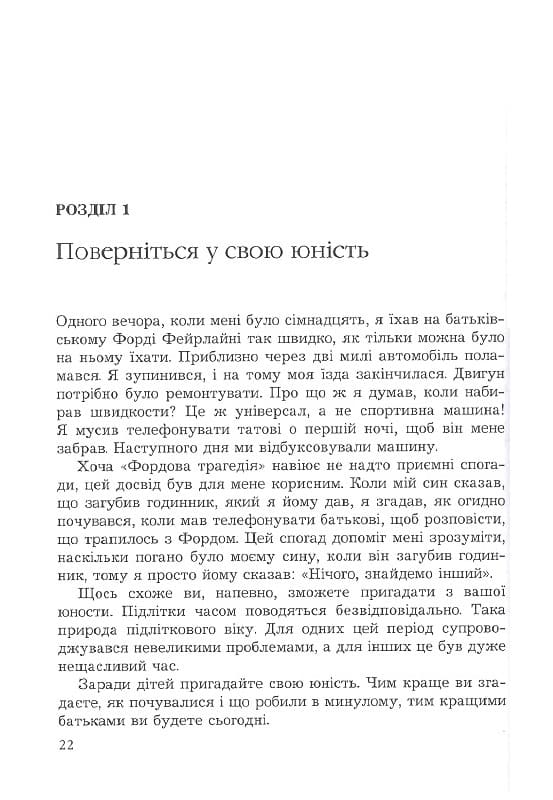 РОЗДІЛ 1

Поверніться у свою юність

Одного вечора, коли мені було сімнадцять, я їхав на батьківському Форді Фейрлайні так швидко, як тільки можна було на ньому їхати. Приблизно через дві милі автомобіль поламався. Я зупинився, і на тому моя їзда закінчилася. Двигун потрібно було ремонтувати. Про що ж я думав, коли набирав швидкости? Це ж універсал, а не спортивна машина! Я мусив телефонувати татові о першій ночі, щоб він мене забрав. Наступного дня ми відбуксовували машину.

Хоча «Фордова трагедія» навіює не надто приємні спогади, цей досвід був для мене корисним. Коли мій син сказав, що загубив годинник, який я йому дав, я згадав, як огидно почувався, коли мав телефонувати батькові, щоб розповісти, що трапилось з Фордом. Цей спогад допоміг мені зрозуміти, наскільки погано було моєму сину, коли він загубив годинник, тому я просто йому сказав: «Нічого, знайдемо інший».

Щось схоже ви, напевно, зможете пригадати з вашої юности. Підлітки часом поводяться безвідповідально. Така природа підліткового віку. Для одних цей період супроводжувався невеликими проблемами, а для інших це був дуже нещасливий час.

Заради дітей пригадайте свою юність. Чим краще ви згадаєте, як почувалися і що робили в минулому, тим кращими батьками ви будете сьогодні.

22